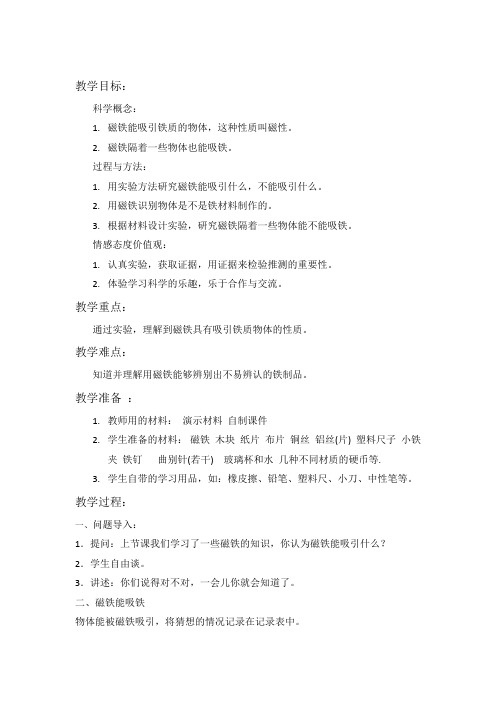 教学目标：

科学概念：

1. 磁铁能吸引铁质的物体，这种性质叫磁性。

2. 磁铁隔着一些物体也能吸铁。

过程与方法：

1. 用实验方法研究磁铁能吸引什么，不能吸引什么。

2. 用磁铁识别物体是不是铁材料制作的。

3. 根据材料设计实验，研究磁铁隔着一些物体能不能吸铁。

情感态度价值观：

1. 认真实验，获取证据，用证据来检验推测的重要性。

2. 体验学习科学的乐趣，乐于合作与交流。

教学重点：

通过实验，理解到磁铁具有吸引铁质物体的性质。

教学难点：

知道并理解用磁铁能够辨别出不易辨认的铁制品。

教学准备 ：

1. 教师用的材料： 演示材料 自制课件

2. 学生准备的材料： 磁铁 木块 纸片 布片 铜丝 铝丝(片) 塑料尺子 小铁夹 铁钉 曲别针(若干) 玻璃杯和水 几种不同材质的硬币等.

3. 学生自带的学习用品，如：橡皮擦、铅笔、塑料尺、小刀、中性笔等。

教学过程：

一、问题导入：

1. 提问：上节课我们学习了一些磁铁的知识，你认为磁铁能吸引什么？

2. 学生自由谈。

3. 讲述：你们说得对不对，一会儿你就会知道了。

二、磁铁能吸铁

物体能被磁铁吸引，将猜想的情况记录在记录表中。